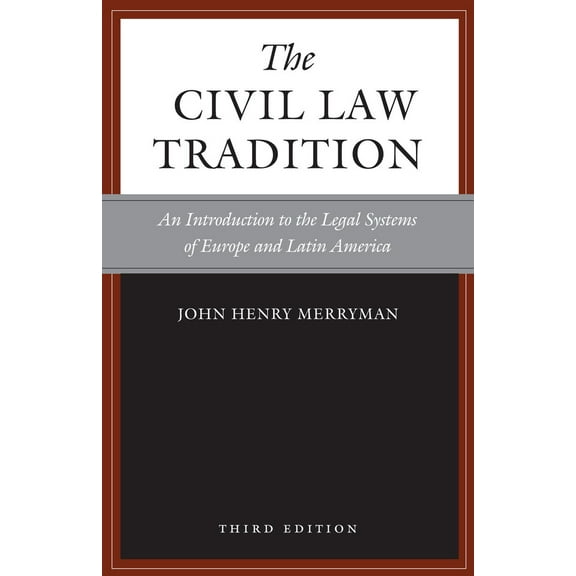 The
CIVIL LAW
TRADITION

An Introduction to the Legal Systems of Europe and Latin America

JOHN HENRY MERRYMAN

THIRD EDITION